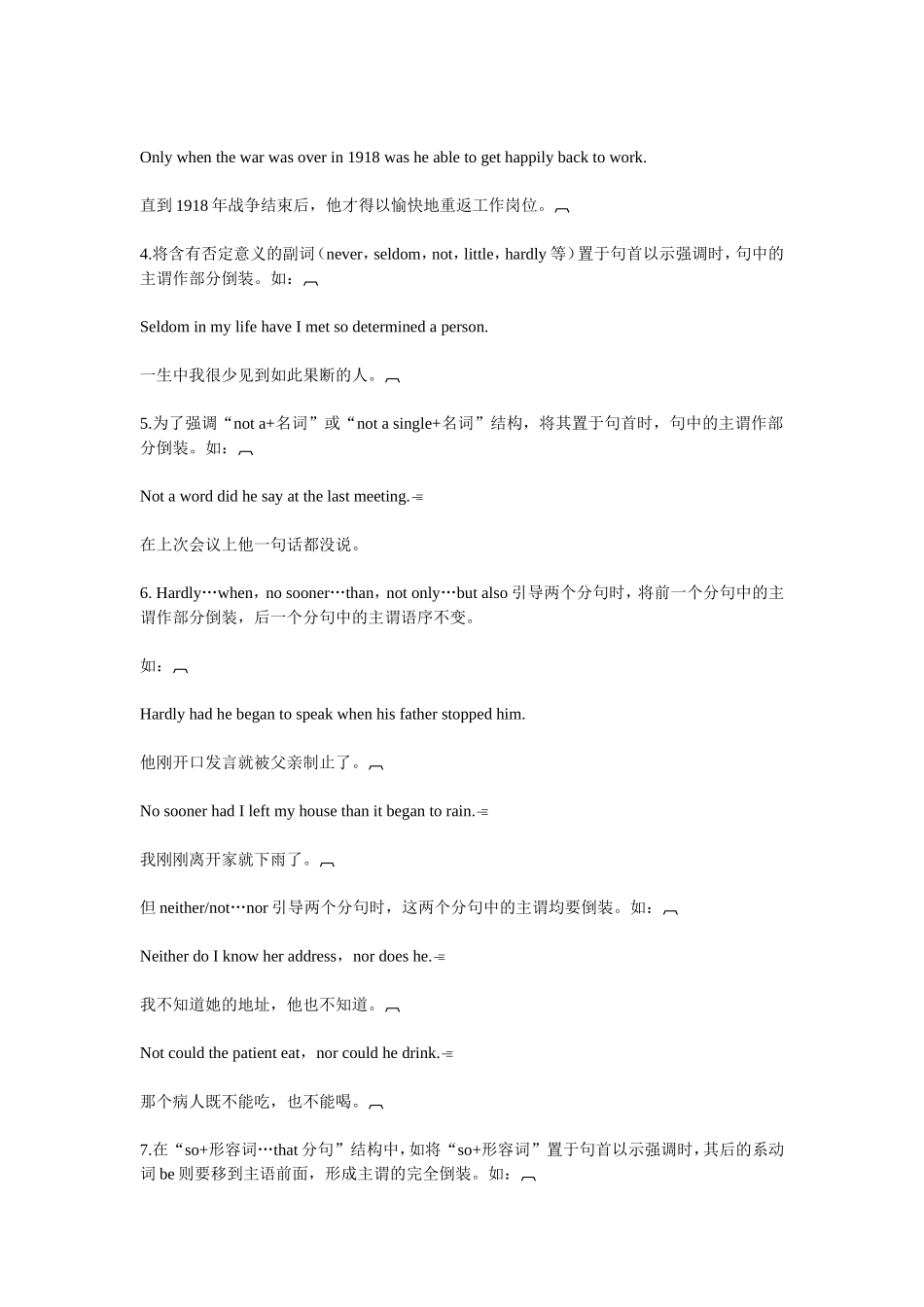 Only when the war was over in 1918 was he able to get happily back to work.

直到 1918 年战争结束后，他才得以愉快地重返工作岗位。

4.将含有否定意义的副词（never，seldom，not，little，hardly 等）置于句首以示强调时，句中的主谓作部分倒装。如：

Seldom in my life have I met so determined a person.

一生中我很少见到如此果断的人。

5.为了强调“not a+名词”或“not a single+名词”结构，将其置于句首时，句中的主谓作部分倒装。如：

Not a word did he say at the last meeting.

在上次会议上他一句话都没说。

6. Hardly…when，no sooner…than，not only…but also 引导两个分句时，将前一个分句中的主谓作部分倒装，后一个分句中的主谓语序不变。

如：

Hardly had he began to speak when his father stopped him.

他刚开口发言就被父亲制止了。

No sooner had I left my house than it began to rain.

我刚刚离开家就下雨了。

但 neither/not…nor 引导两个分句时，这两个分句中的主谓均要倒装。如：

Neither do I know her address，nor does he.

我不知道她的地址，他也不知道。

Not could the patient eat，nor could he drink.

那个病人既不能吃，也不能喝。

7.在“so+形容词…that 分句”结构中，如将“so+形容词”置于句首以示强调时，其后的系动词 be 则要移到主语前面，形成主谓的完全倒装。如：